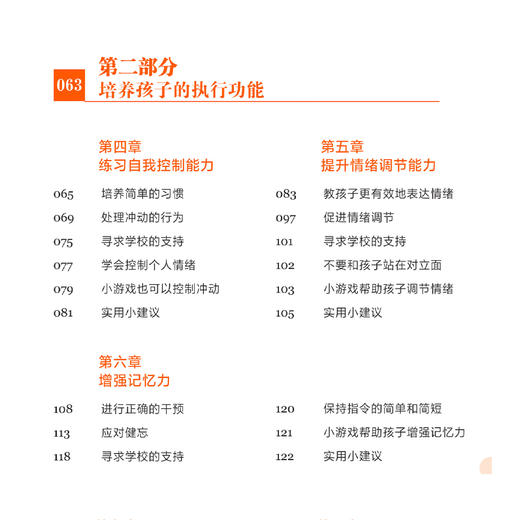 063 第二部分
培养孩子的执行功能

第四章
练习自我控制能力

065 培养简单的习惯
069 处理冲动的行为
075 寻求学校的支持
077 学会控制个人情绪
079 小游戏也可以控制冲动
081 实用小建议

第五章
提升情绪调节能力

083 教孩子更有效地表达情绪
097 促进情绪调节
101 寻求学校的支持
102 不要和孩子站在对立面
103 小游戏帮助孩子调节情绪
105 实用小建议

第六章
增强记忆力

108 进行正确的干预
113 应对健忘
118 寻求学校的支持
120 保持指令的简单和简短
121 小游戏帮助孩子增强记忆力
122 实用小建议